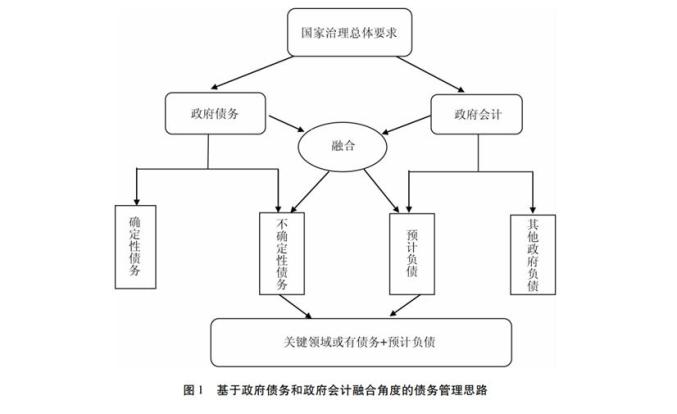 国家治理总体要求

政府债务

政府会计

融合

确定性债务

不确定性债务

预计负债

其他政府负债

关键领域或有债务+预计负债

图 1　基于政府债务和政府会计融合角度的债务管理思路